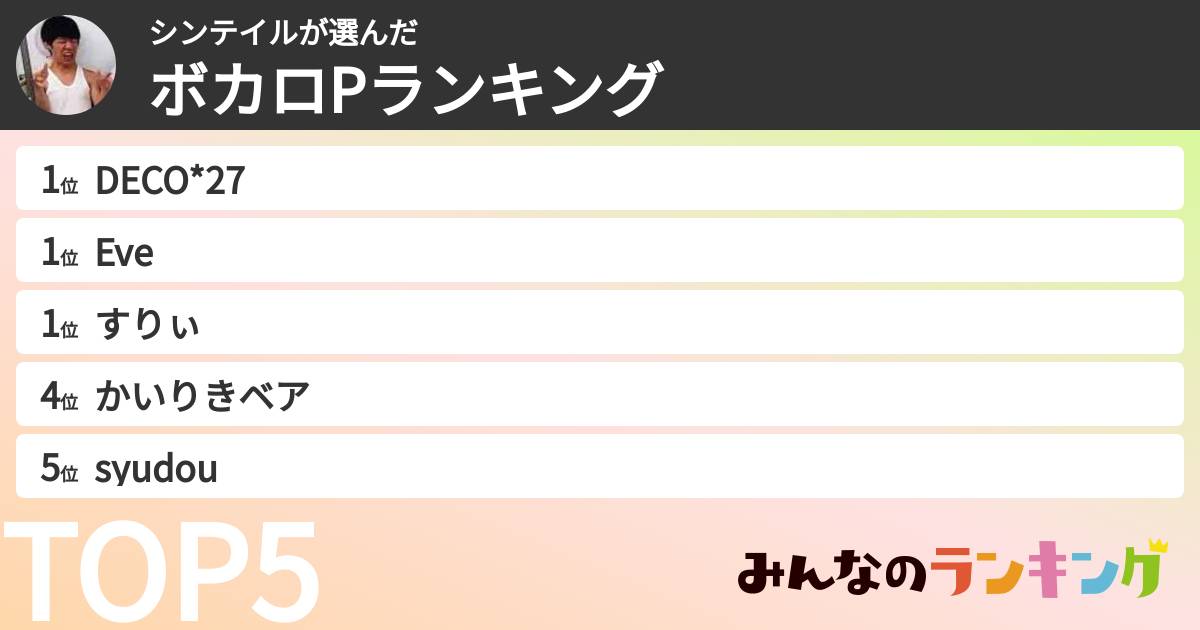 シンテイルが選んだ
ボカロPランキング

1位 DECO*27

1位 Eve

1位 すりぃ

4位 かいりきベア

5位 syudou

TOP5

みんなのランキング